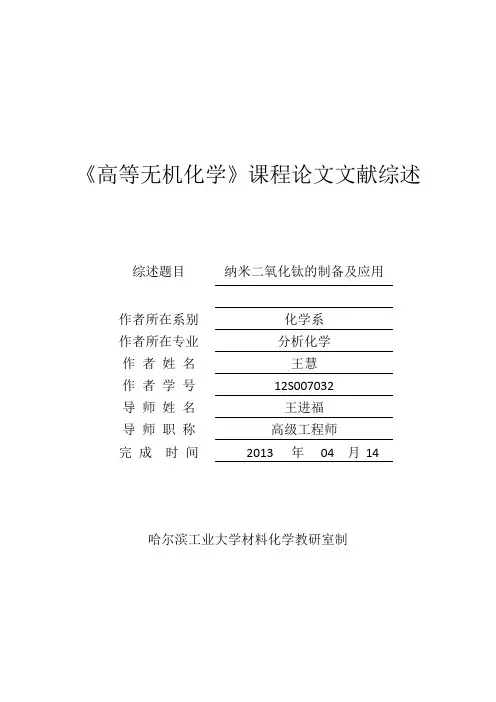 《高等无机化学》课程论文文献综述

综述题目 纳米二氧化钛的制备及应用

作者所在系别 化学系
作者所在专业 分析化学
作 者 姓 名 王慧
作 者 学 号 12S007032
导 师 姓 名 王进福
导 师 职 称 高级工程师
完 成 时 间 2013 年 04 月 14

哈尔滨工业大学材料化学教研室制